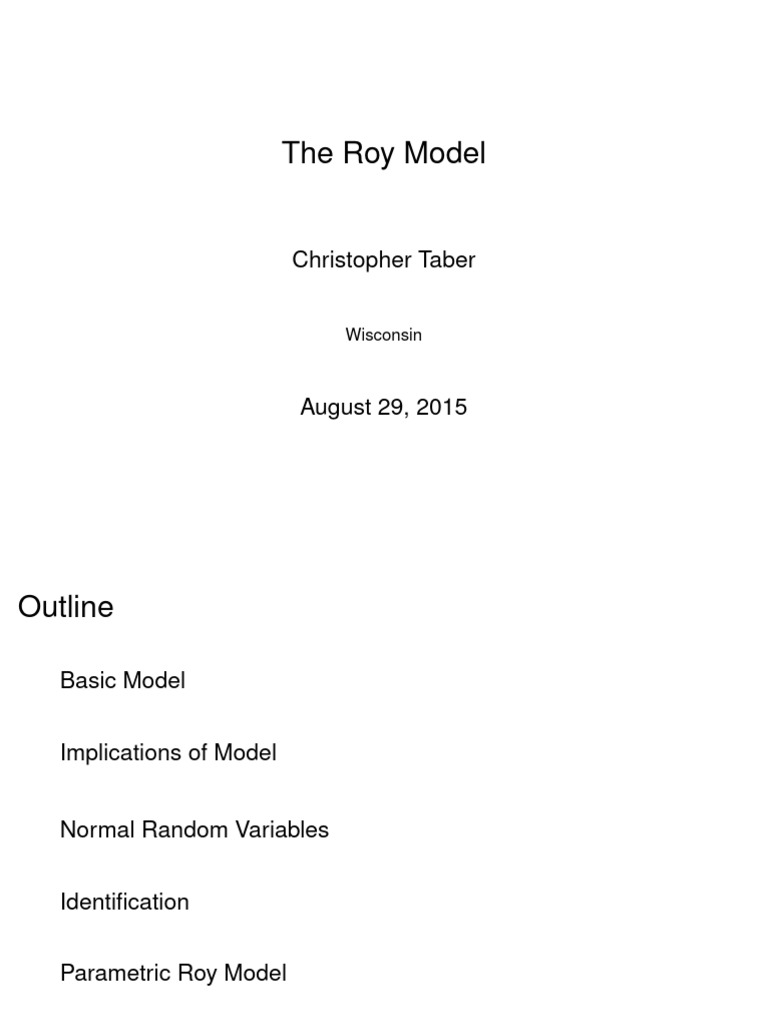 The Roy Model

Christopher Taber

Wisconsin

August 29, 2015

Outline

Basic Model

Implications of Model

Normal Random Variables

Identification

Parametric Roy Model